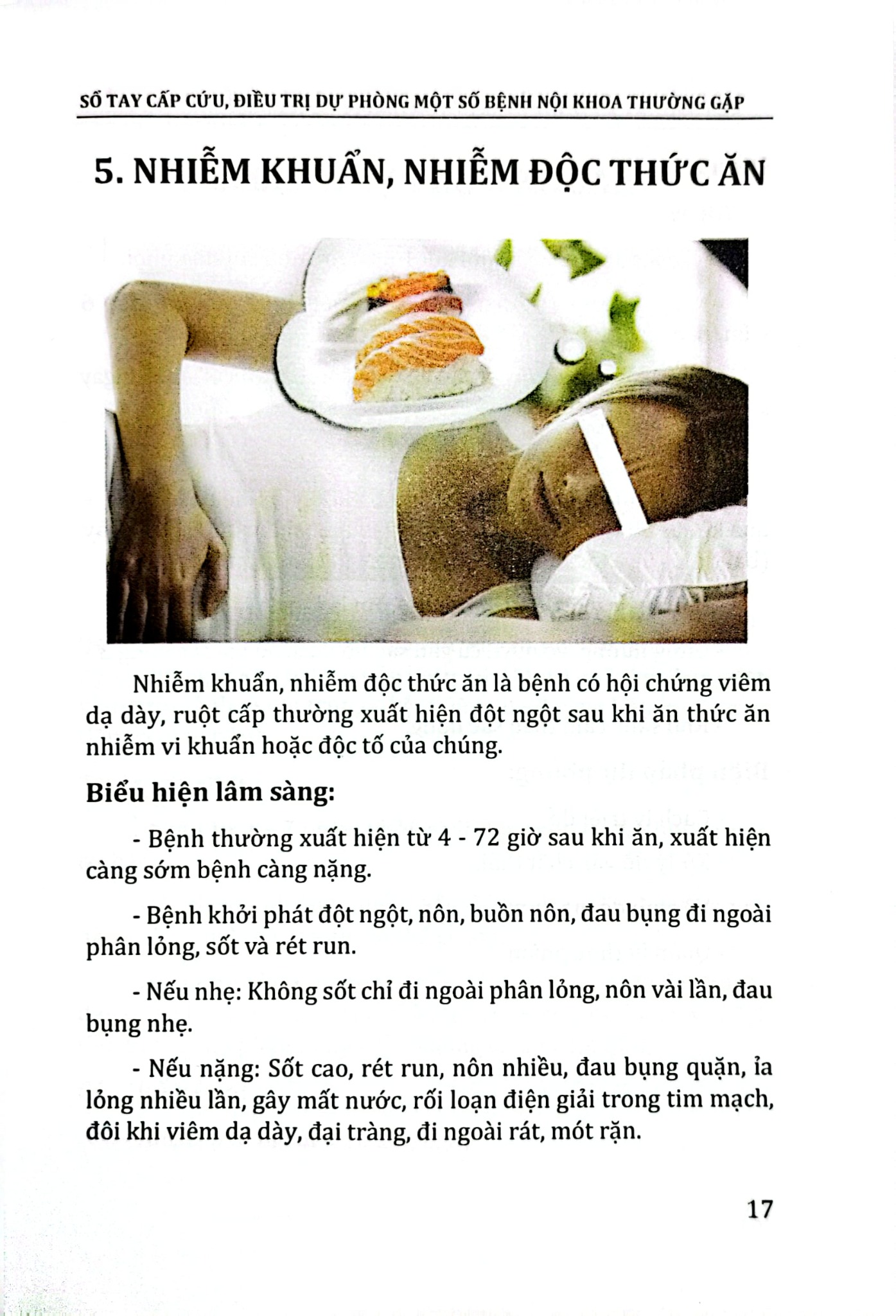 SỔ TAY CẤP CỨU, ĐIỀU TRỊ DỰ PHÒNG MỘT SỐ BỆNH NỘI KHOA THƯỜNG GẶP

5. NHIỄM KHUẨN, NHIỄM ĐỘC THỨC ĂN

Nhiễm khuẩn, nhiễm độc thức ăn là bệnh có hội chứng viêm dạ dày, ruột cấp thường xuất hiện đột ngột sau khi ăn thức ăn nhiễm vi khuẩn hoặc độc tố của chúng.

Biểu hiện lâm sàng:

- Bệnh thường xuất hiện từ 4 - 72 giờ sau khi ăn, xuất hiện càng sớm bệnh càng nặng.

- Bệnh khởi phát đột ngột, nôn, buồn nôn, đau bụng đi ngoài phân lỏng, sốt và rét run.

- Nếu nhẹ: Không sốt chỉ đi ngoài phân lỏng, nôn vài lần, đau bụng nhẹ.

- Nếu nặng: Sốt cao, rét run, nôn nhiều, đau bụng quặn, ỉa lỏng nhiều lần, gây mất nước, rối loạn điện giải trong tim mạch, đôi khi viêm dạ dày, đại tràng, đi ngoài rát, mót rặn.

17